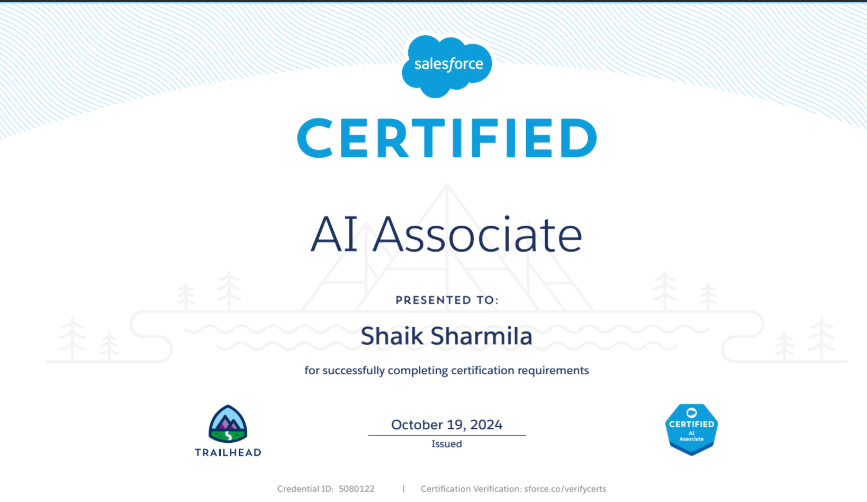 salesforce

CERTIFIED

AI Associate

PRESENTED TO:

Shaik Sharmila

for successfully completing certification requirements

TRAILHEAD

October 19, 2024
Issued

CERTIFIED
AI
Associate

Credential ID: 5080122 | Certification Verification: sforce.co/verifycerts